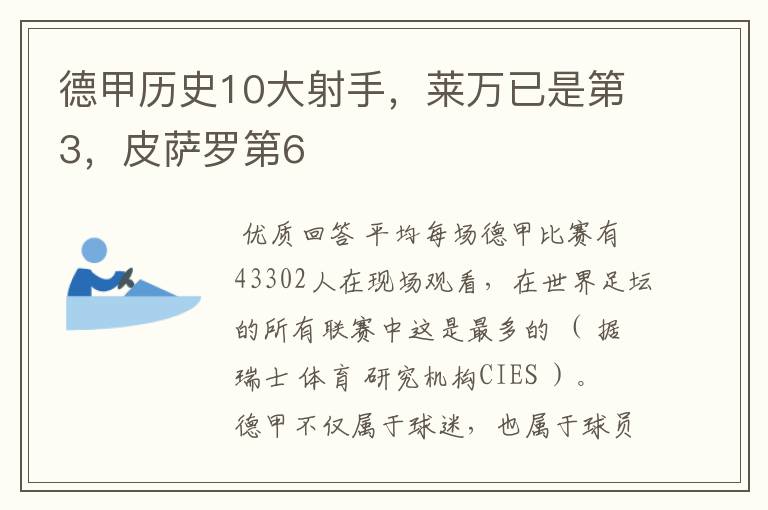 德甲历史10大射手，莱万已是第3，皮萨罗第6

优质回答 平均每场德甲比赛有43302人在现场观看，在世界足坛的所有联赛中这是最多的（据瑞士体育研究机构CIES）。德甲不仅属于球迷，也属于球员